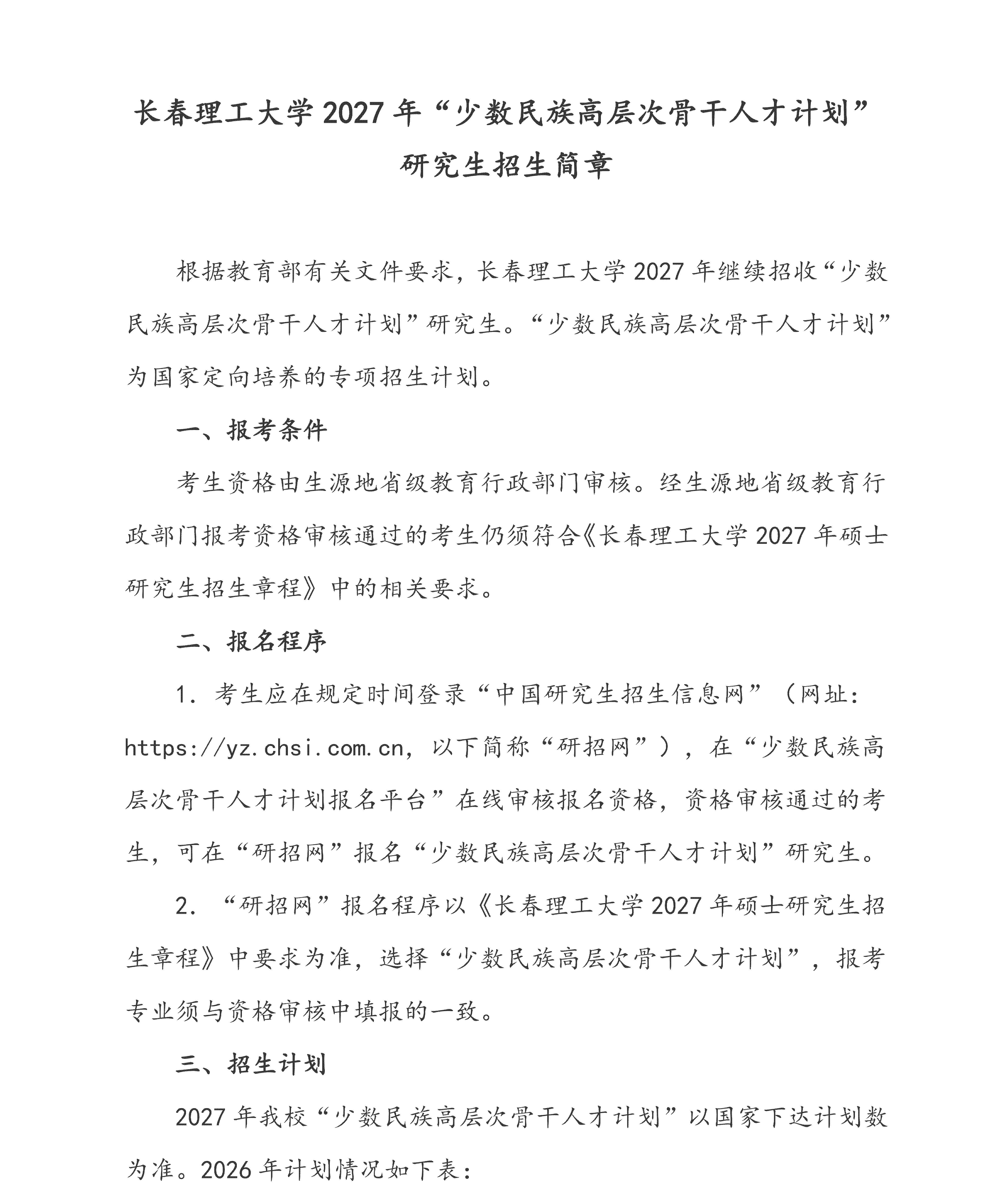 长春理工大学2027年“少数民族高层次骨干人才计划”研究生招生简章

根据教育部有关文件要求，长春理工大学2027年继续招收“少数民族高层次骨干人才计划”研究生。“少数民族高层次骨干人才计划”为国家定向培养的专项招生计划。

一、报考条件

考生资格由生源地省级教育行政部门审核。经生源地省级教育行政部门报考资格审核通过的考生仍须符合《长春理工大学2027年硕士研究生招生章程》中的相关要求。

二、报名程序

1. 考生应在规定时间登录“中国研究生招生信息网”（网址：https://yz.chsi.com.cn，以下简称“研招网”），在“少数民族高层次骨干人才计划报名平台”在线审核报名资格，资格审核通过的考生，可在“研招网”报名“少数民族高层次骨干人才计划”研究生。

2. “研招网”报名程序以《长春理工大学2027年硕士研究生招生章程》中要求为准，选择“少数民族高层次骨干人才计划”，报考专业须与资格审核中填报的一致。

三、招生计划

2027年我校“少数民族高层次骨干人才计划”以国家下达计划数为准。2026年计划情况如下表：